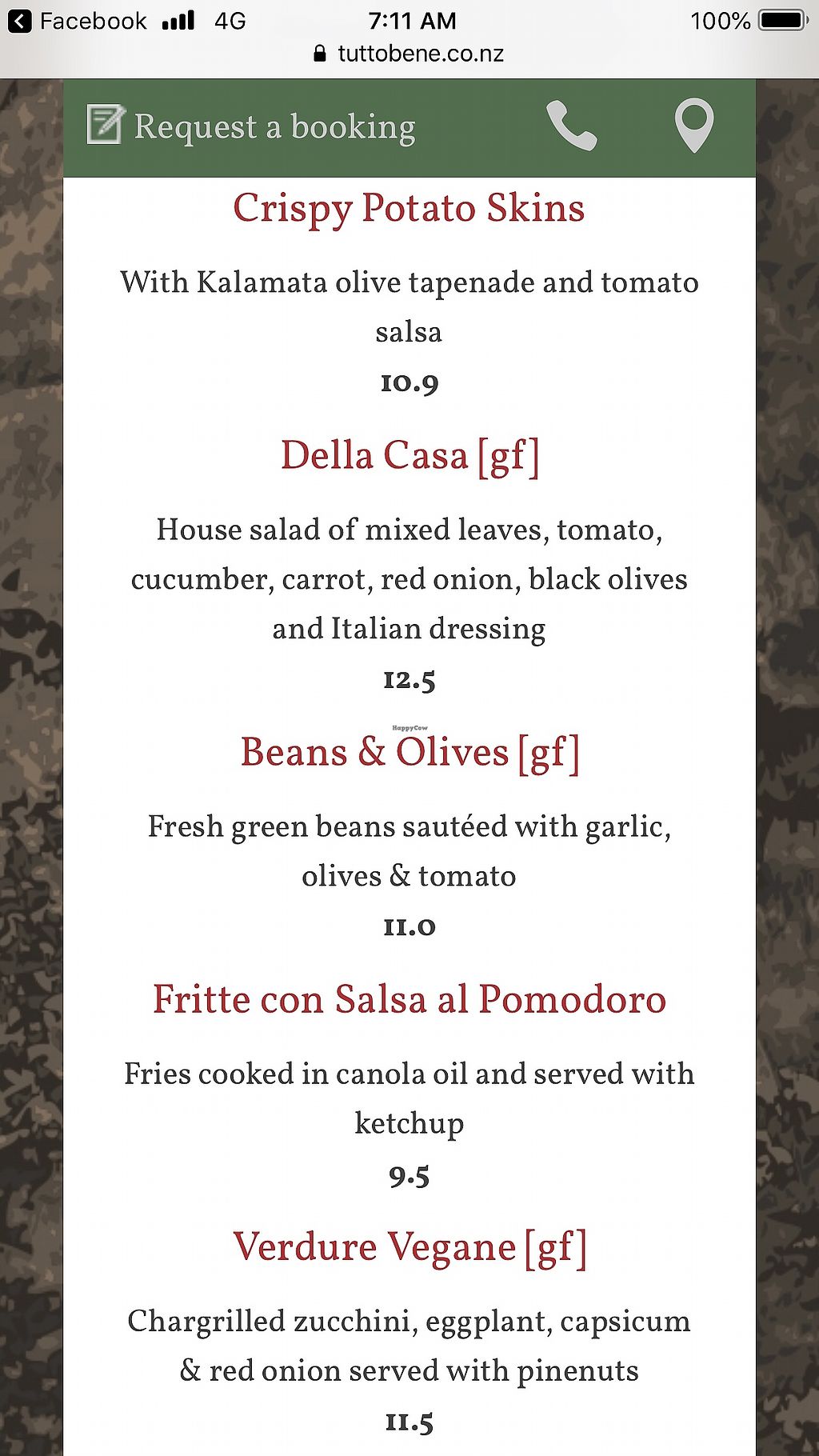 Facebook 4G 7:11 AM 100%
tuttobene.co.nz

Request a booking

Crispy Potato Skins

With Kalamata olive tapenade and tomato salsa

10.9

Della Casa [gf]

House salad of mixed leaves, tomato, cucumber, carrot, red onion, black olives and Italian dressing

12.5

HappyCow

Beans & Olives [gf]

Fresh green beans sautéed with garlic, olives & tomato

11.0

Fritte con Salsa al Pomodoro

Fries cooked in canola oil and served with ketchup

9.5

Verdure Vegane [gf]

Chargrilled zucchini, eggplant, capsicum & red onion served with pinenuts

11.5